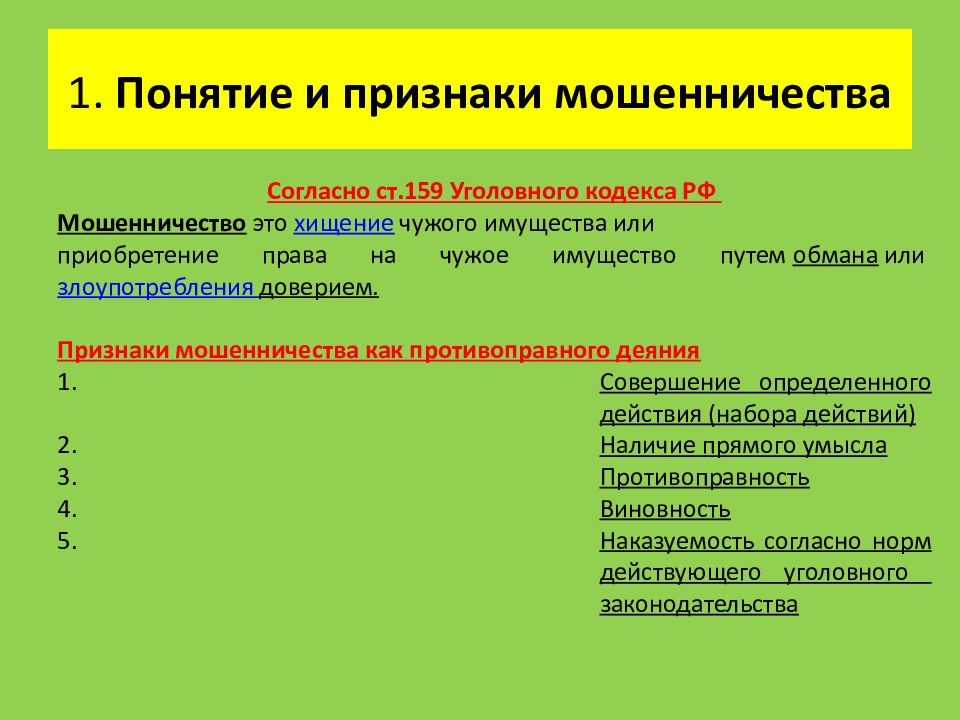 1. Понятие и признаки мошенничества

Согласно ст.159 Уголовного кодекса РФ

Мошенничество это хищение чужого имущества или приобретение права на чужое имущество путем обмана или злоупотребления доверием.

Признаки мошенничества как противоправного деяния
1. Совершение определенного действия (набора действий)
2. Наличие прямого умысла
3. Противоправность
4. Виновность
5. Наказуемость согласно норм действующего уголовного законодательства